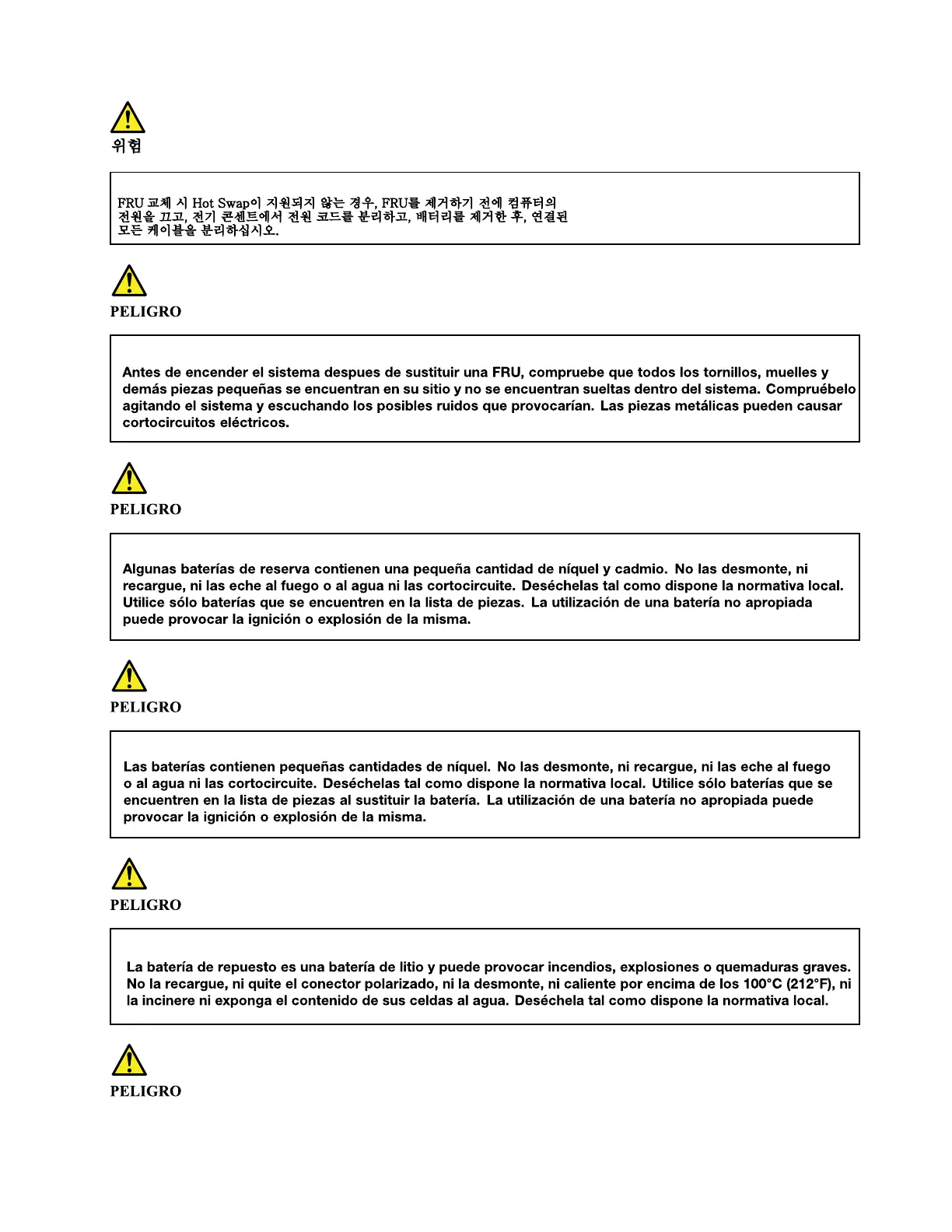 위험

FRU 교체 시 Hot Swap이 지원되지 않는 경우, FRU를 제거하기 전에 컴퓨터의 전원을 끄고, 전기 콘센트에서 전원 코드를 분리하고, 배터리를 제거한 후, 연결된 모든 케이블을 분리하십시오.

PELIGRO

Antes de encender el sistema despues de sustituir una FRU, compruebe que todos los tornillos, muelles y demás piezas pequeñas se encuentran en su sitio y no se encuentran sueltas dentro del sistema. Compruébelo agitando el sistema y escuchando los posibles ruidos que provocarían. Las piezas metálicas pueden causar cortocircuitos eléctricos.

PELIGRO

Algunas baterías de reserva contienen una pequeña cantidad de níquel y cadmio. No las desmonte, ni recargue, ni las eche al fuego o al agua ni las cortocircuite. Deséchelas tal como dispone la normativa local. Utilice sólo baterías que se encuentren en la lista de piezas. La utilización de una batería no apropiada puede provocar la ignición o explosión de la misma.

PELIGRO

Las baterías contienen pequeñas cantidades de níquel. No las desmonte, ni recargue, ni las eche al fuego o al agua ni las cortocircuite. Deséchelas tal como dispone la normativa local. Utilice sólo baterías que se encuentren en la lista de piezas al sustituir la batería. La utilización de una batería no apropiada puede provocar la ignición o explosión de la misma.

PELIGRO

La batería de repuesto es una batería de litio y puede provocar incendios, explosiones o quemaduras graves. No la recargue, ni quite el conector polarizado, ni la desmonte, ni caliente por encima de los 100°C (212°F), ni la incinere ni exponga el contenido de sus celdas al agua. Deséchela tal como dispone la normativa local.

PELIGRO